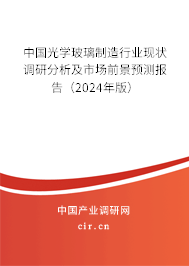 中国光学玻璃制造行业现状调研分析及市场前景预测报告（2024年版）

中国产业调研网

cir.cn